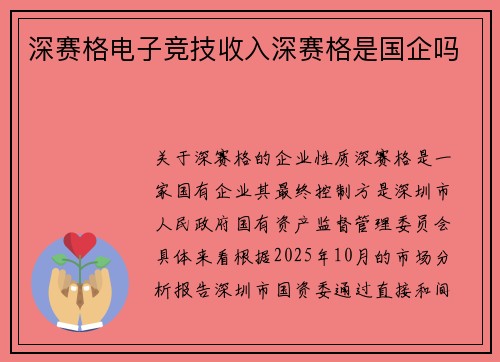 深赛格电子竞技收入深赛格是国企吗

关于深赛格的企业性质深赛格是一家国有企业其最终控制方是深圳市人民政府国有资产监督管理委员会具体来看根据2025年10月的市场分析报告深圳市国资委通过直接和间